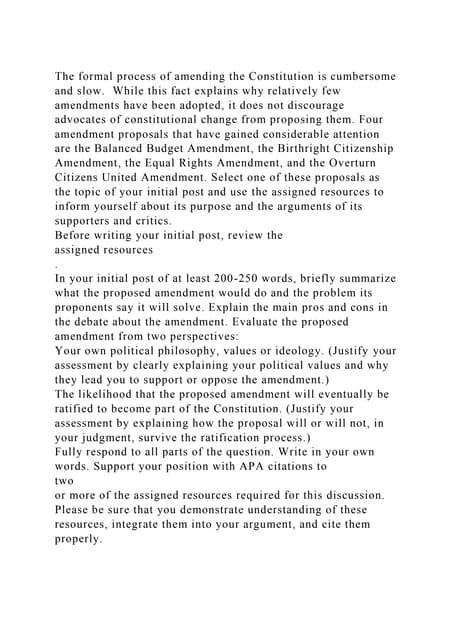 The formal process of amending the Constitution is cumbersome and slow. While this fact explains why relatively few amendments have been adopted, it does not discourage advocates of constitutional change from proposing them. Four amendment proposals that have gained considerable attention are the Balanced Budget Amendment, the Birthright Citizenship Amendment, the Equal Rights Amendment, and the Overturn Citizens United Amendment. Select one of these proposals as the topic of your initial post and use the assigned resources to inform yourself about its purpose and the arguments of its supporters and critics.

Before writing your initial post, review the assigned resources
.

In your initial post of at least 200-250 words, briefly summarize what the proposed amendment would do and the problem its proponents say it will solve. Explain the main pros and cons in the debate about the amendment. Evaluate the proposed amendment from two perspectives:

Your own political philosophy, values or ideology. (Justify your assessment by clearly explaining your political values and why they lead you to support or oppose the amendment.)

The likelihood that the proposed amendment will eventually be ratified to become part of the Constitution. (Justify your assessment by explaining how the proposal will or will not, in your judgment, survive the ratification process.)

Fully respond to all parts of the question. Write in your own words. Support your position with APA citations to two or more of the assigned resources required for this discussion. Please be sure that you demonstrate understanding of these resources, integrate them into your argument, and cite them properly.